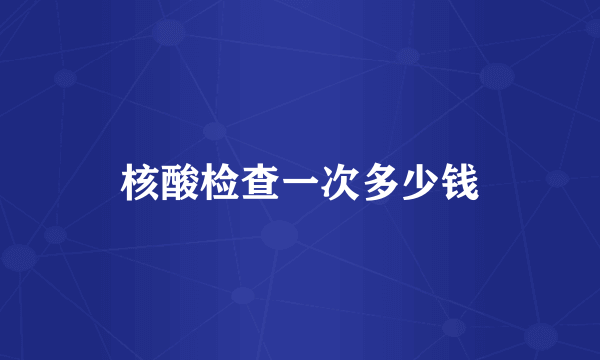 核酸检查一次多少钱